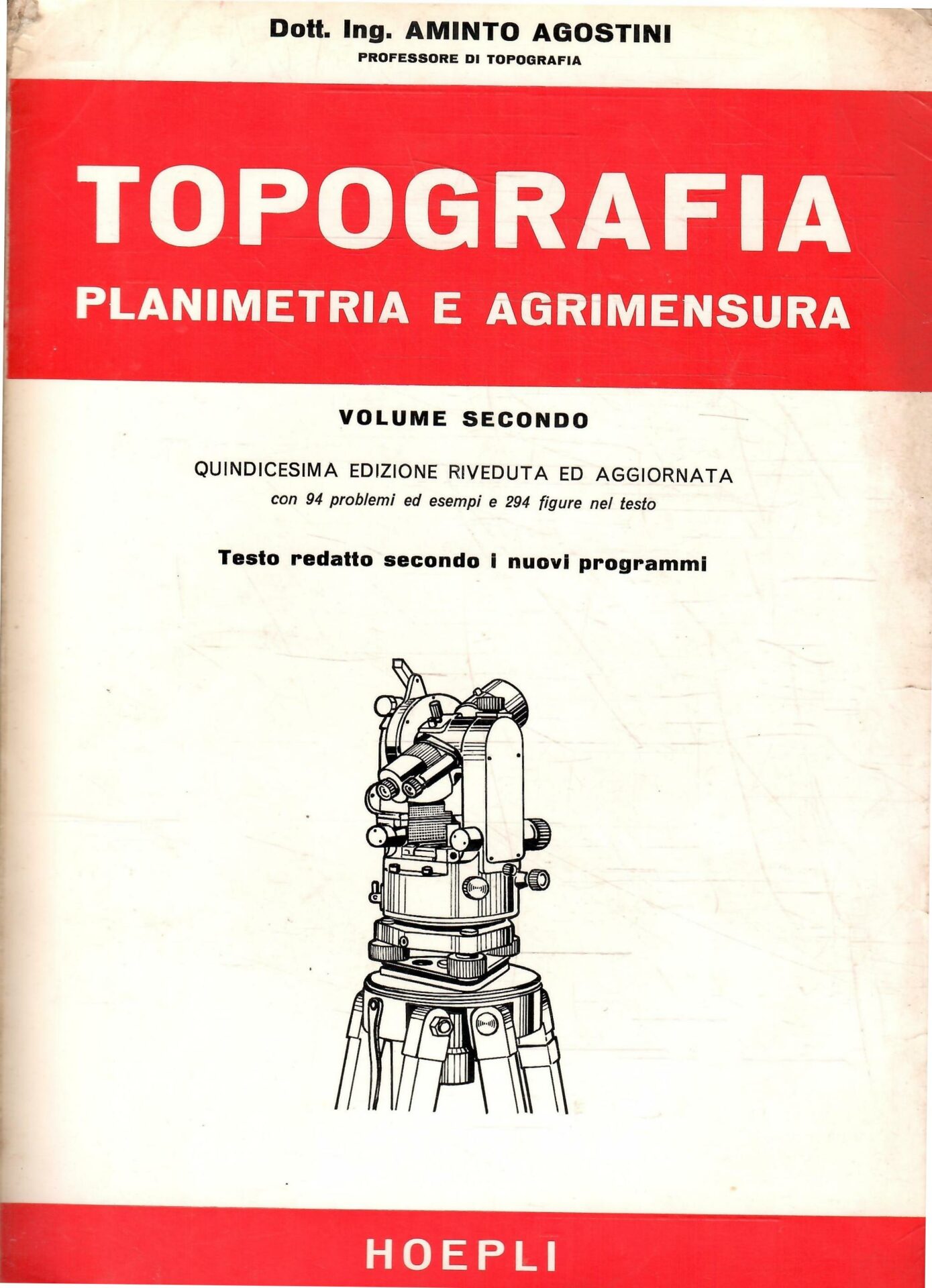 Dott. Ing. AMINTO AGOSTINI
PROFESSORE DI TOPOGRAFIA

TOPOGRAFIA
PLANIMETRIA E AGRIMENSURA

VOLUME SECONDO

QUINDICESIMA EDIZIONE RIVEDUTA ED AGGIORNATA
con 94 problemi ed esempi e 294 figure nel testo

Testo redatto secondo i nuovi programmi

HOEPLI